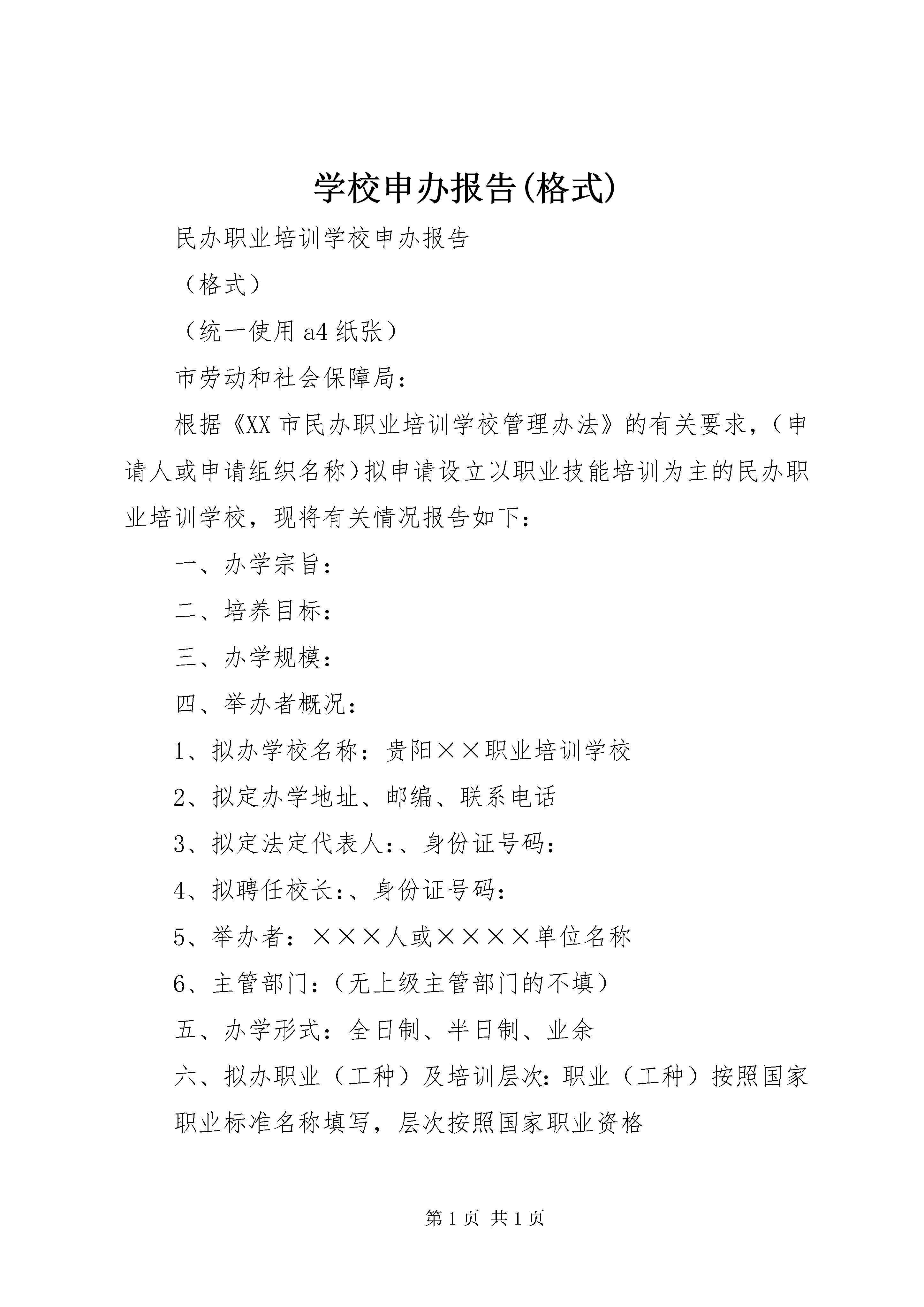 学校申办报告(格式)

民办职业培训学校申办报告

（格式）

（统一使用a4纸张）

市劳动和社会保障局：

根据《XX市民办职业培训学校管理办法》的有关要求，（申请人或申请组织名称）拟申请设立以职业技能培训为主的民办职业培训学校，现将有关情况报告如下：

一、办学宗旨：

二、培养目标：

三、办学规模：

四、举办者概况：

1、拟办学校名称：贵阳××职业培训学校

2、拟定办学地址、邮编、联系电话

3、拟定法定代表人:、身份证号码:

4、拟聘任校长:、身份证号码:

5、举办者：×××人或××××单位名称

6、主管部门:（无上级主管部门的不填）

五、办学形式：全日制、半日制、业余

六、拟办职业（工种）及培训层次:职业（工种）按照国家职业标准名称填写，层次按照国家职业资格

第1页 共1页